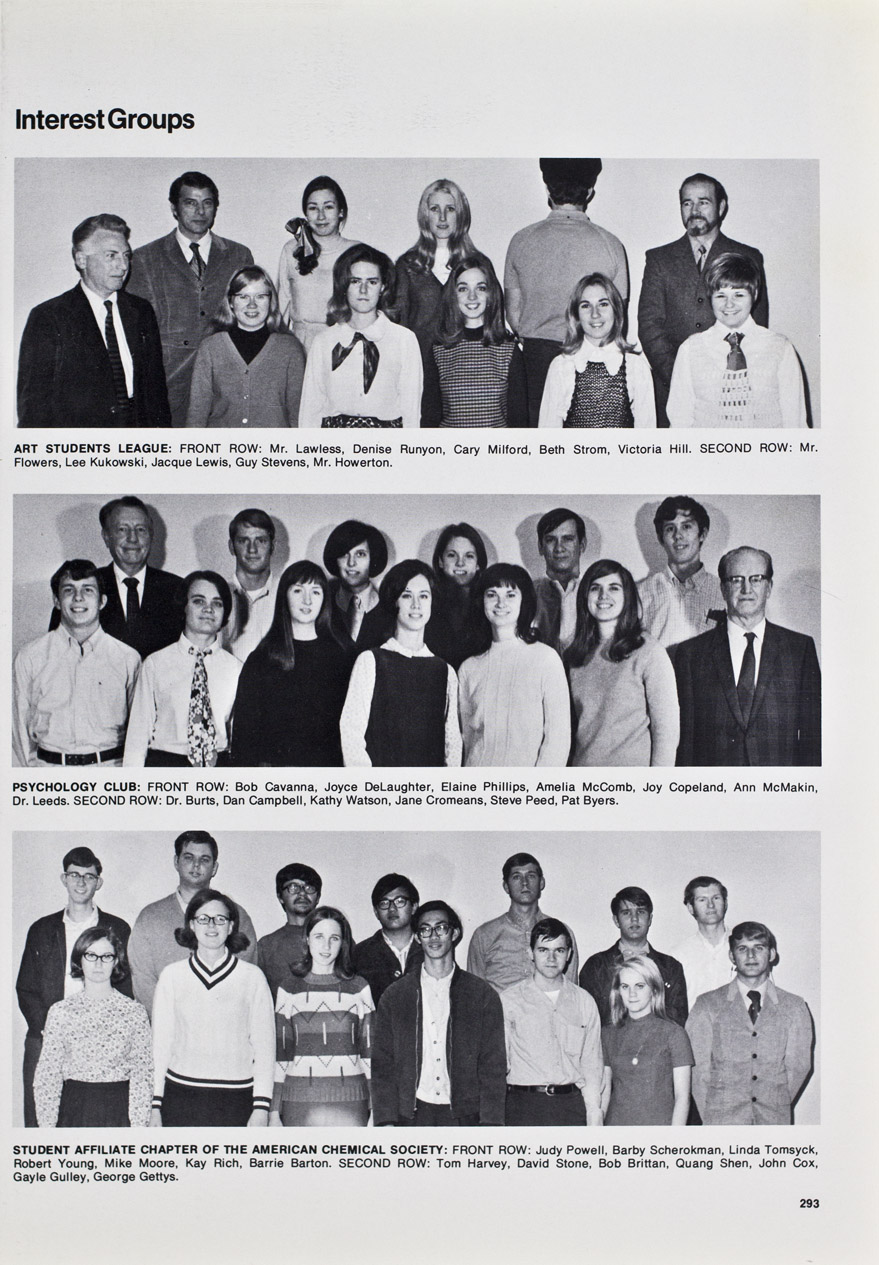 Interest Groups

ART STUDENTS LEAGUE: FRONT ROW: Mr. Lawless, Denise Runyon, Cary Milford, Beth Strom, Victoria Hill. SECOND ROW: Mr. Flowers, Lee Kukowski, Jacque Lewis, Guy Stevens, Mr. Howerton.

PSYCHOLOGY CLUB: FRONT ROW: Bob Cavanna, Joyce DeLaughter, Elaine Phillips, Amelia McComb, Joy Copeland, Ann McMakin, Dr. Leeds. SECOND ROW: Dr. Burts, Dan Campbell, Kathy Watson, Jane Cromeans, Steve Peed, Pat Byers.

STUDENT AFFILIATE CHAPTER OF THE AMERICAN CHEMICAL SOCIETY: FRONT ROW: Judy Powell, Barby Scherokman, Linda Tomsyck, Robert Young, Mike Moore, Kay Rich, Barrie Barton. SECOND ROW: Tom Harvey, David Stone, Bob Brittan, Quang Shen, John Cox, Gayle Gulley, George Gettys.

293